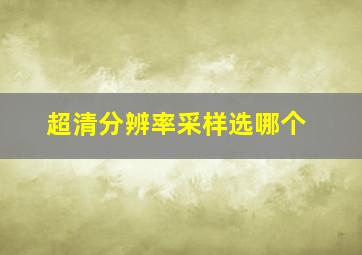 超清分辨率采样选哪个